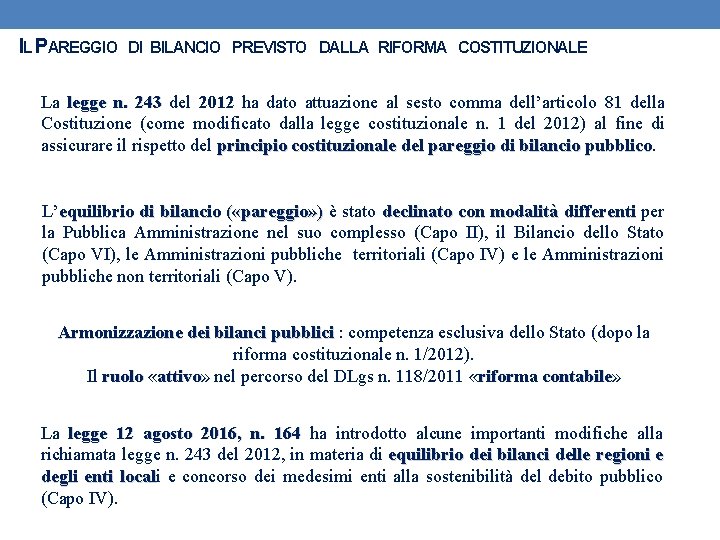 IL PAREGGIO DI BILANCIO PREVISTO DALLA RIFORMA COSTITUZIONALE

La legge n. 243 del 2012 ha dato attuazione al sesto comma dell'articolo 81 della Costituzione (come modificato dalla legge costituzionale n. 1 del 2012) al fine di assicurare il rispetto del principio costituzionale del pareggio di bilancio pubblico.

L'equilibrio di bilancio («pareggio») è stato declinato con modalità differenti per la Pubblica Amministrazione nel suo complesso (Capo II), il Bilancio dello Stato (Capo VI), le Amministrazioni pubbliche territoriali (Capo IV) e le Amministrazioni pubbliche non territoriali (Capo V).

Armonizzazione dei bilanci pubblici : competenza esclusiva dello Stato (dopo la riforma costituzionale n. 1/2012).
Il ruolo «attivo» nel percorso del DLgs n. 118/2011 «riforma contabile»

La legge 12 agosto 2016, n. 164 ha introdotto alcune importanti modifiche alla richiamata legge n. 243 del 2012, in materia di equilibrio dei bilanci delle regioni e degli enti locali e concorso dei medesimi enti alla sostenibilità del debito pubblico (Capo IV).